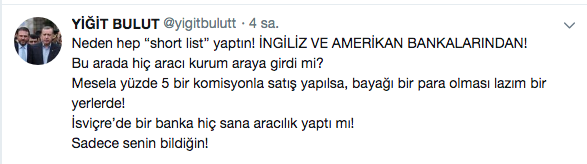 YİĞİT BULUT @yigitbulutt · 4 sa.

Neden hep “short list” yaptın! İNGİLİZ VE AMERİKAN BANKALARINDAN!
Bu arada hiç aracı kurum araya girdi mi?
Mesela yüzde 5 bir komisyonla satış yapılsa, bayağı bir para olması lazım bir yerlerde!
İsviçre’de bir banka hiç sana aracılık yaptı mı!
Sadece senin bildiğin!